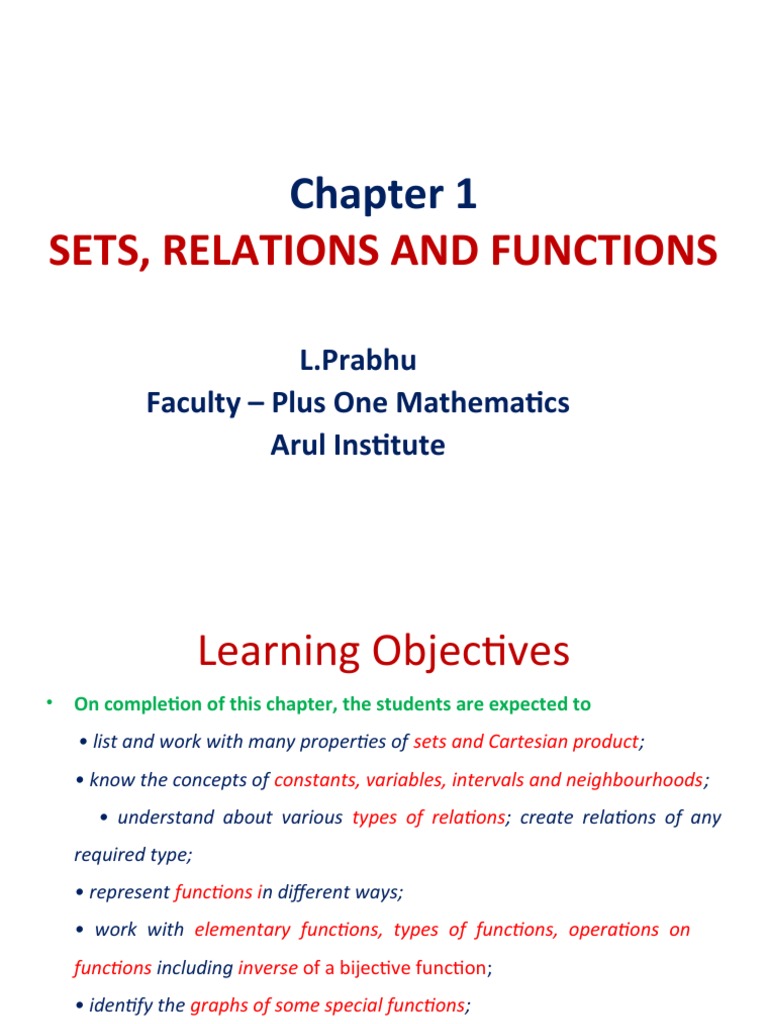 Chapter 1
SETS, RELATIONS AND FUNCTIONS

L.Prabhu
Faculty – Plus One Mathematics
Arul Institute

Learning Objectives

• On completion of this chapter, the students are expected to

• list and work with many properties of sets and Cartesian product;

• know the concepts of constants, variables, intervals and neighbourhoods;

• understand about various types of relations; create relations of any required type;

• represent functions in different ways;

• work with elementary functions, types of functions, operations on functions including inverse of a bijective function;

• identify the graphs of some special functions;